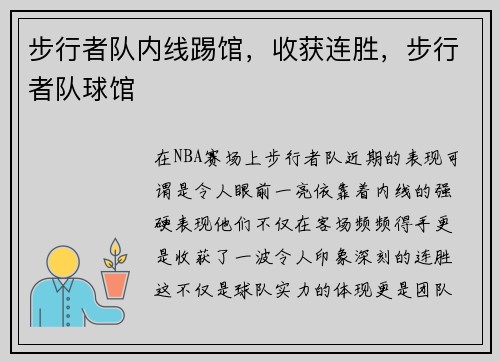 步行者队内线踢馆，收获连胜，步行者队球馆

在NBA赛场上步行者队近期的表现可谓是令人眼前一亮依靠着内线的强硬表现他们不仅在客场频频得手更是收获了一波令人印象深刻的连胜这不仅是球队实力的体现更是团队